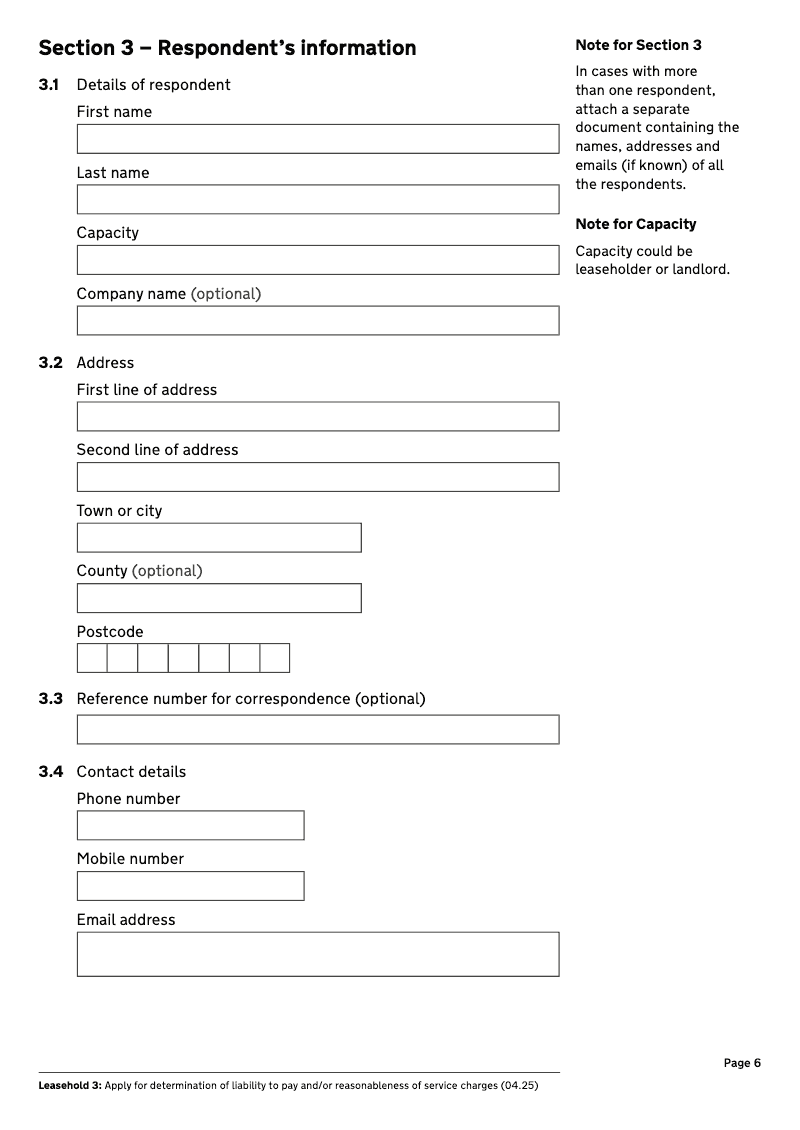 Section 3 – Respondent's information

3.1 Details of respondent

First name

Last name

Capacity

Company name (optional)

3.2 Address

First line of address

Second line of address

Town or city

County (optional)

Postcode

3.3 Reference number for correspondence (optional)

3.4 Contact details

Phone number

Mobile number

Email address

Note for Section 3

In cases with more than one respondent, attach a separate document containing the names, addresses and emails (if known) of all the respondents.

Note for Capacity

Capacity could be leaseholder or landlord.

Page 6

Leasehold 3: Apply for determination of liability to pay and/or reasonableness of service charges (04.25)